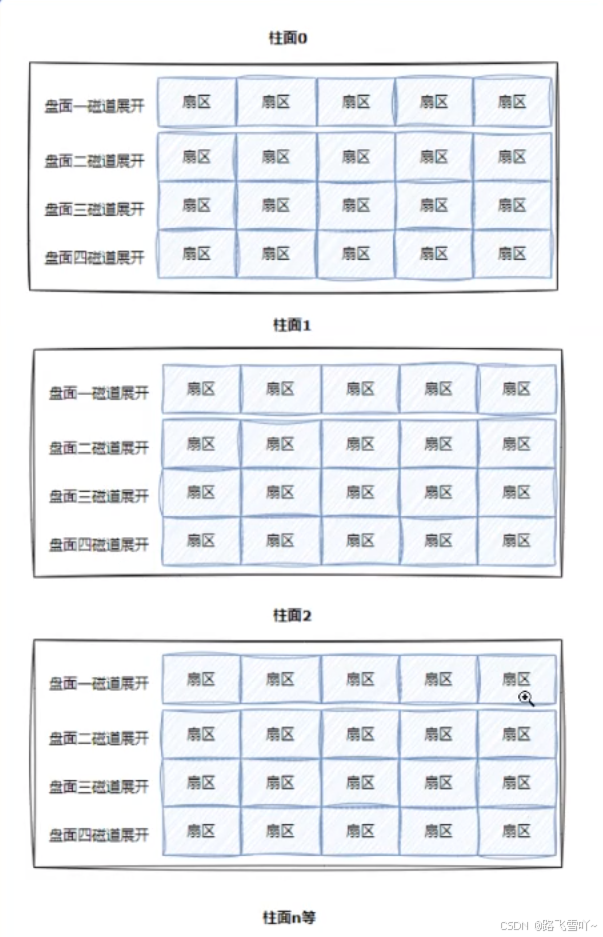 柱面0

| 盘面一磁道展开 | 扇区 | 扇区 | 扇区 | 扇区 | 扇区 |
|---|---|---|---|---|---|
| 盘面二磁道展开 | 扇区 | 扇区 | 扇区 | 扇区 | 扇区 |
| 盘面三磁道展开 | 扇区 | 扇区 | 扇区 | 扇区 | 扇区 |
| 盘面四磁道展开 | 扇区 | 扇区 | 扇区 | 扇区 | 扇区 |

柱面1

| 盘面一磁道展开 | 扇区 | 扇区 | 扇区 | 扇区 | 扇区 |
|---|---|---|---|---|---|
| 盘面二磁道展开 | 扇区 | 扇区 | 扇区 | 扇区 | 扇区 |
| 盘面三磁道展开 | 扇区 | 扇区 | 扇区 | 扇区 | 扇区 |
| 盘面四磁道展开 | 扇区 | 扇区 | 扇区 | 扇区 | 扇区 |

柱面2

| 盘面一磁道展开 | 扇区 | 扇区 | 扇区 | 扇区 | 扇区 |
|---|---|---|---|---|---|
| 盘面二磁道展开 | 扇区 | 扇区 | 扇区 | 扇区 | 扇区 |
| 盘面三磁道展开 | 扇区 | 扇区 | 扇区 | 扇区 | 扇区 |
| 盘面四磁道展开 | 扇区 | 扇区 | 扇区 | 扇区 | 扇区 |

柱面n等

CSDN @路飞雪吖~